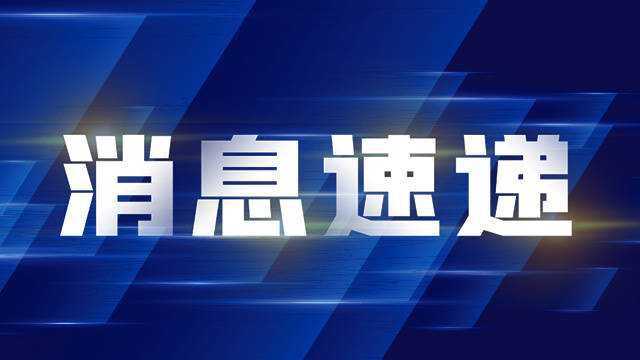 消息速递